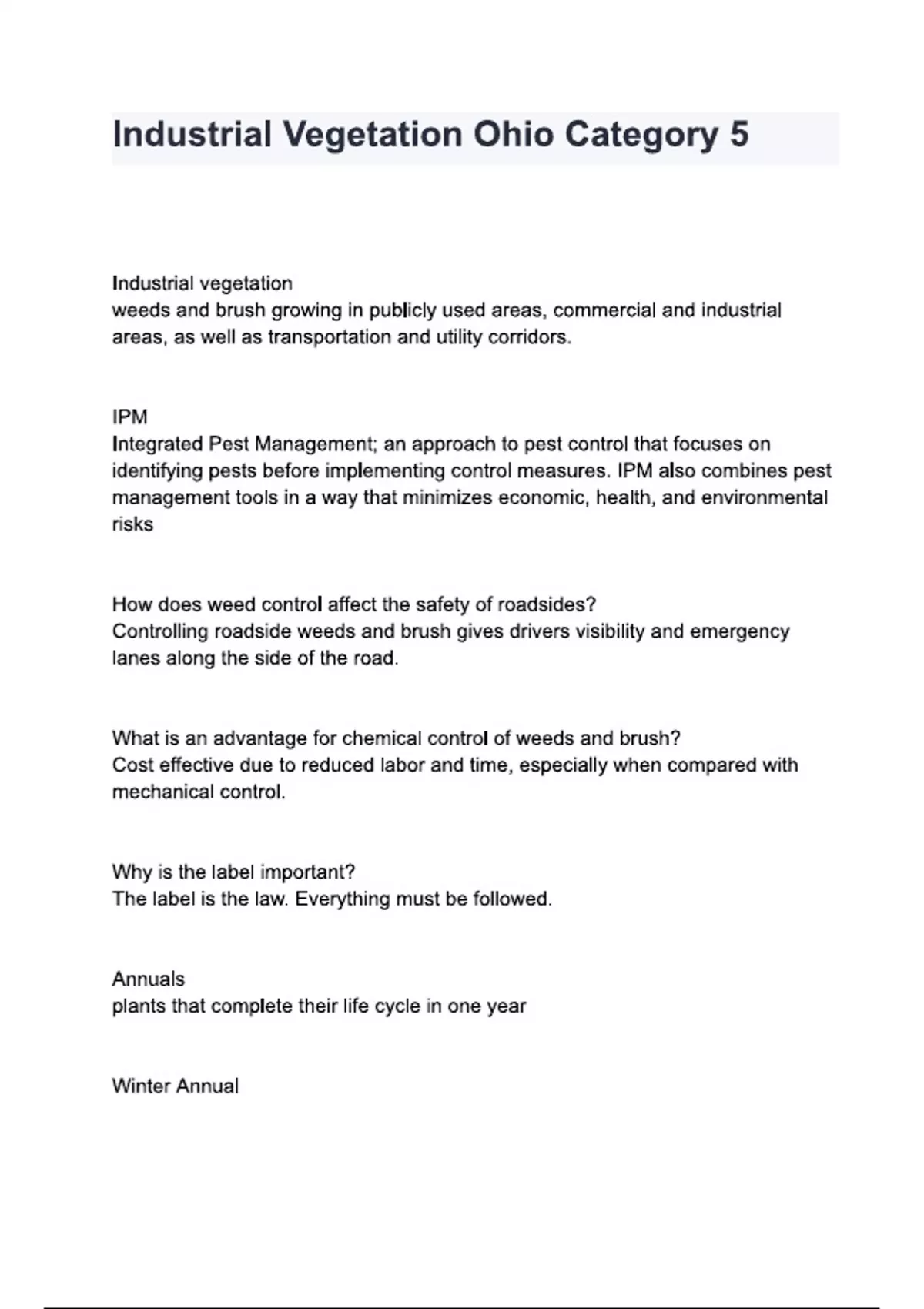 Industrial Vegetation Ohio Category 5

Industrial vegetation
weeds and brush growing in publicly used areas, commercial and industrial areas, as well as transportation and utility corridors.

IPM
Integrated Pest Management; an approach to pest control that focuses on identifying pests before implementing control measures. IPM also combines pest management tools in a way that minimizes economic, health, and environmental risks

How does weed control affect the safety of roadsides?
Controlling roadside weeds and brush gives drivers visibility and emergency lanes along the side of the road.

What is an advantage for chemical control of weeds and brush?
Cost effective due to reduced labor and time, especially when compared with mechanical control.

Why is the label important?
The label is the law. Everything must be followed.

Annuals
plants that complete their life cycle in one year

Winter Annual